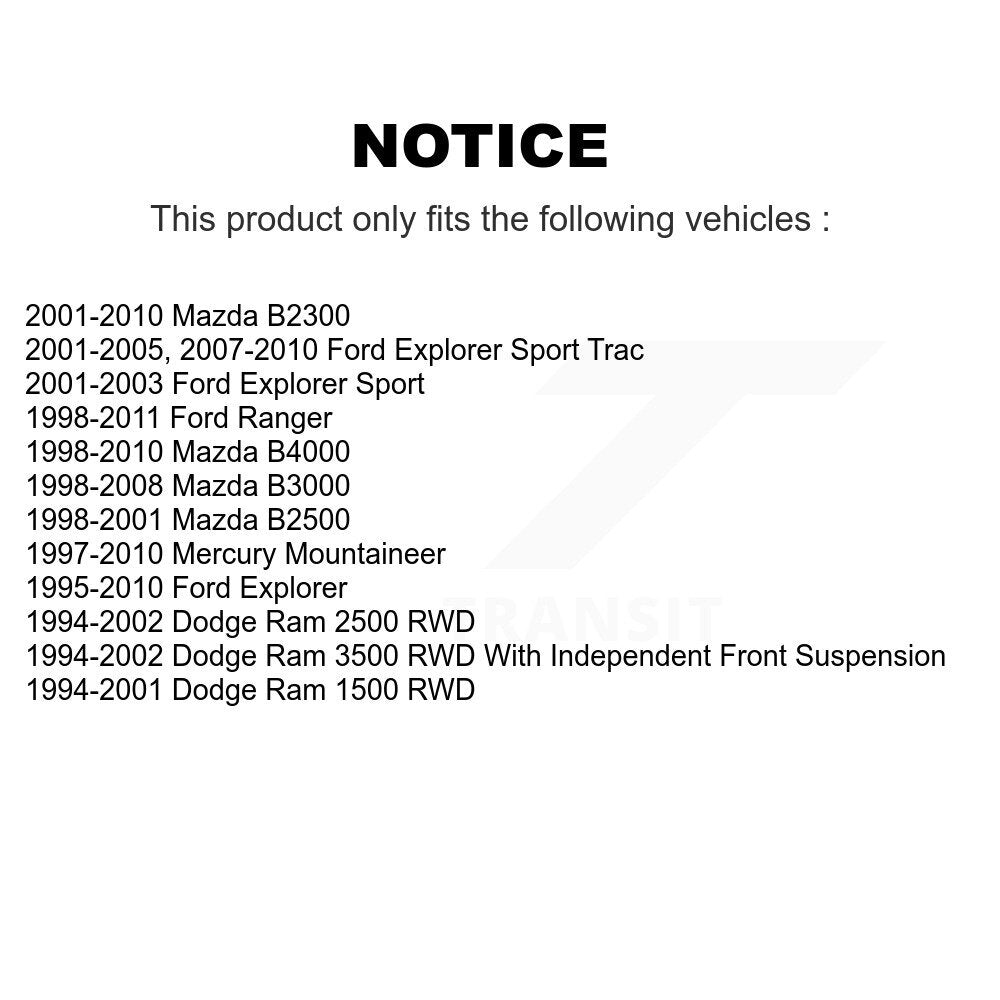 NOTICE

This product only fits the following vehicles :

2001-2010 Mazda B2300
2001-2005, 2007-2010 Ford Explorer Sport Trac
2001-2003 Ford Explorer Sport
1998-2011 Ford Ranger
1998-2010 Mazda B4000
1998-2008 Mazda B3000
1998-2001 Mazda B2500
1997-2010 Mercury Mountaineer
1995-2010 Ford Explorer
1994-2002 Dodge Ram 2500 RWD
1994-2002 Dodge Ram 3500 RWD With Independent Front Suspension
1994-2001 Dodge Ram 1500 RWD

TRANSIT